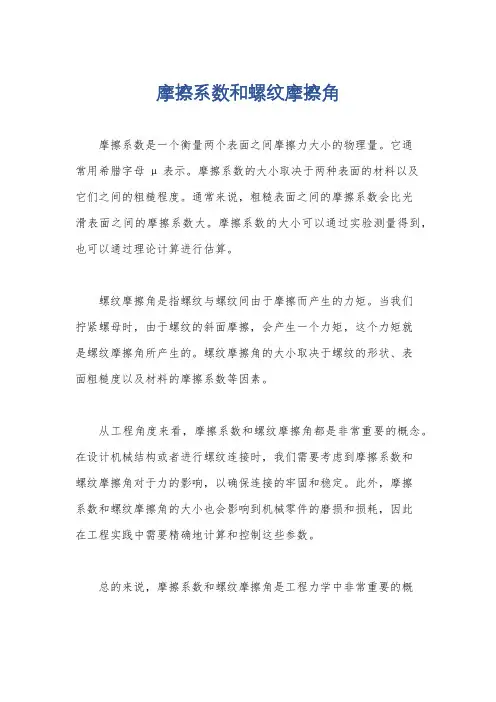 摩擦系数和螺纹摩擦角

摩擦系数是一个衡量两个表面之间摩擦力大小的物理量。它通常用希腊字母 μ 表示。摩擦系数的大小取决于两种表面的材料以及它们之间的粗糙程度。通常来说，粗糙表面之间的摩擦系数会比光滑表面之间的摩擦系数大。摩擦系数的大小可以通过实验测量得到，也可以通过理论计算进行估算。

螺纹摩擦角是指螺纹与螺纹间由于摩擦而产生的力矩。当我们拧紧螺母时，由于螺纹的斜面摩擦，会产生一个力矩，这个力矩就是螺纹摩擦角所产生的。螺纹摩擦角的大小取决于螺纹的形状、表面粗糙度以及材料的摩擦系数等因素。

从工程角度来看，摩擦系数和螺纹摩擦角都是非常重要的概念。在设计机械结构或者进行螺纹连接时，我们需要考虑到摩擦系数和螺纹摩擦角对于力的影响，以确保连接的牢固和稳定。此外，摩擦系数和螺纹摩擦角的大小也会影响到机械零件的磨损和损耗，因此在工程实践中需要精确地计算和控制这些参数。

总的来说，摩擦系数和螺纹摩擦角是工程力学中非常重要的概